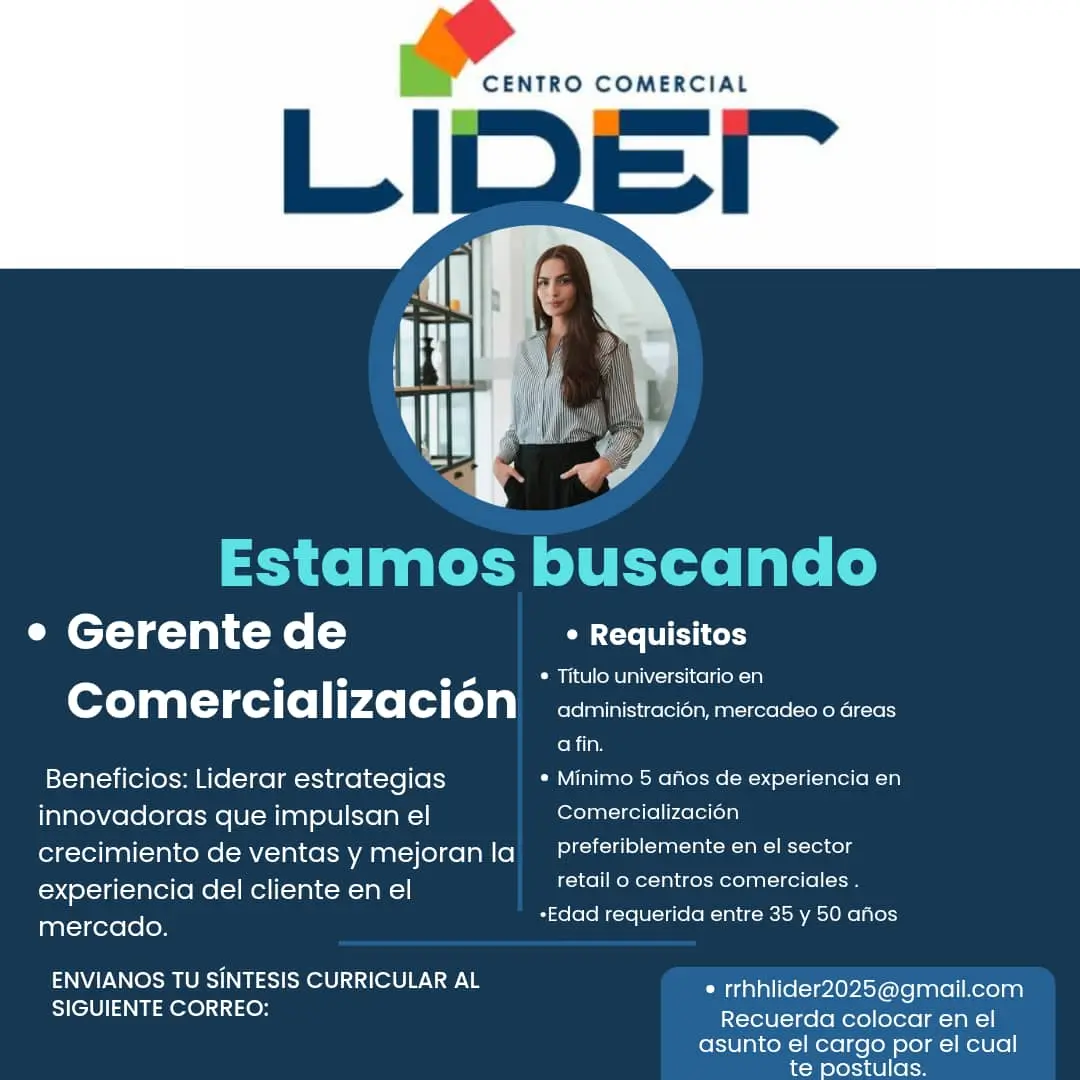 CENTRO COMERCIAL
LIDER

Estamos buscando

• Gerente de Comercialización

Beneficios: Liderar estrategias innovadoras que impulsan el crecimiento de ventas y mejoran la experiencia del cliente en el mercado.

• Requisitos
• Título universitario en administración, mercadeo o áreas a fin.
• Mínimo 5 años de experiencia en Comercialización preferiblemente en el sector retail o centros comerciales .
•Edad requerida entre 35 y 50 años

ENVIANOS TU SÍNTESIS CURRICULAR AL SIGUIENTE CORREO:

• rrhhlider2025@gmail.com
Recuerda colocar en el asunto el cargo por el cual te postulas.